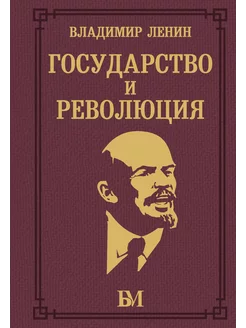 ВЛАДИМИР ЛЕНИН

ГОСУДАРСТВО
И
РЕВОЛЮЦИЯ

БМ